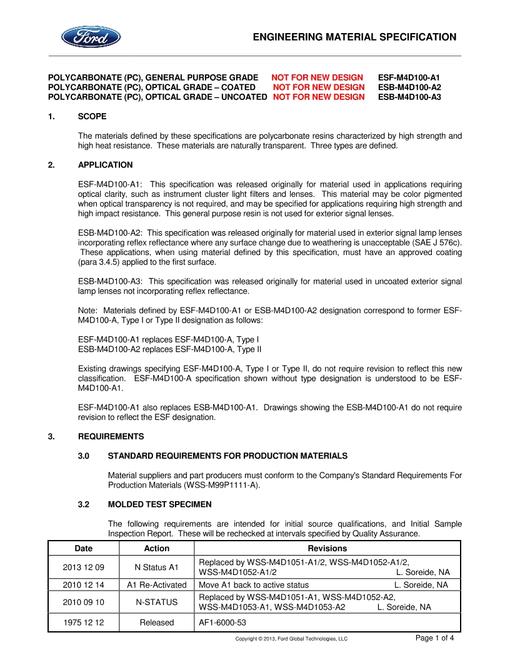 Ford

ENGINEERING MATERIAL SPECIFICATION

POLYCARBONATE (PC), GENERAL PURPOSE GRADE NOT FOR NEW DESIGN ESF-M4D100-A1
POLYCARBONATE (PC), OPTICAL GRADE – COATED NOT FOR NEW DESIGN ESB-M4D100-A2
POLYCARBONATE (PC), OPTICAL GRADE – UNCOATED NOT FOR NEW DESIGN ESB-M4D100-A3

1. SCOPE

The materials defined by these specifications are polycarbonate resins characterized by high strength and high heat resistance. These materials are naturally transparent. Three types are defined.

2. APPLICATION

ESF-M4D100-A1: This specification was released originally for material used in applications requiring optical clarity, such as instrument cluster light filters and lenses. This material may be color pigmented when optical transparency is not required, and may be specified for applications requiring high strength and high impact resistance. This general purpose resin is not used for exterior signal lenses.

ESB-M4D100-A2: This specification was released originally for material used in exterior signal lamp lenses incorporating reflex reflectance where any surface change due to weathering is unacceptable (SAE J 576c). These applications, when using material defined by this specification, must have an approved coating (para 3.4.5) applied to the first surface.

ESB-M4D100-A3: This specification was released originally for material used in uncoated exterior signal lamp lenses not incorporating reflex reflectance.

Note: Materials defined by ESF-M4D100-A1 or ESB-M4D100-A2 designation correspond to former ESF-M4D100-A, Type I or Type II designation as follows:

ESF-M4D100-A1 replaces ESF-M4D100-A, Type I
ESB-M4D100-A2 replaces ESF-M4D100-A, Type II

Existing drawings specifying ESF-M4D100-A, Type I or Type II, do not require revision to reflect this new classification. ESF-M4D100-A specification shown without type designation is understood to be ESF-M4D100-A1.

ESF-M4D100-A1 also replaces ESB-M4D100-A1. Drawings showing the ESB-M4D100-A1 do not require revision to reflect the ESF designation.

3. REQUIREMENTS

3.0 STANDARD REQUIREMENTS FOR PRODUCTION MATERIALS

Material suppliers and part producers must conform to the Company's Standard Requirements For Production Materials (WSS-M99P1111-A).

3.2 MOLDED TEST SPECIMEN

The following requirements are intended for initial source qualifications, and Initial Sample Inspection Report. These will be rechecked at intervals specified by Quality Assurance.

| Date | Action | Revisions |
|---|---|---|
| 2013 12 09 | N Status A1 | Replaced by WSS-M4D1051-A1/2, WSS-M4D1052-A1/2, WSS-M4D1052-A1/2 L. Soreide, NA |
| 2010 12 14 | A1 Re-Activated | Move A1 back to active status L. Soreide, NA |
| 2010 09 10 | N-STATUS | Replaced by WSS-M4D1051-A1, WSS-M4D1052-A2, WSS-M4D1053-A1, WSS-M4D1053-A2 L. Soreide, NA |
| 1975 12 12 | Released | AF1-6000-53 |

Copyright © 2013, Ford Global Technologies, LLC

Page 1 of 4